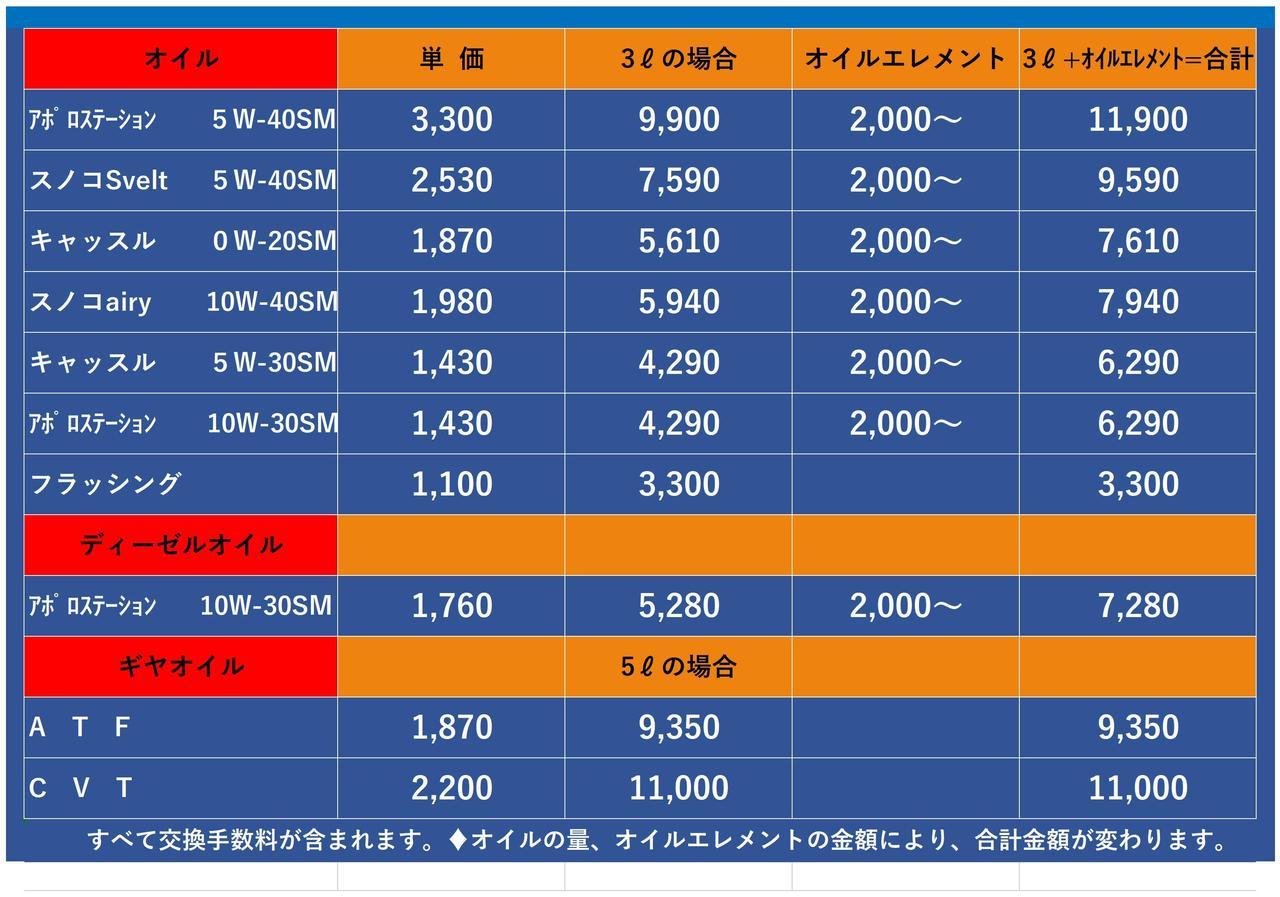 | オイル | 単 価 | 3ℓの場合 | オイルエレメント | 3ℓ+ｵｲﾙｴﾚﾒﾝﾄ=合計 |
|---|---|---|---|---|
| ｱﾎﾟﾛｽﾃｰｼｮﾝ 5W-40SM | 3,300 | 9,900 | 2,000～ | 11,900 |
| スノコSvelt 5W-40SM | 2,530 | 7,590 | 2,000～ | 9,590 |
| キャッスル 0W-20SM | 1,870 | 5,610 | 2,000～ | 7,610 |
| スノコairy 10W-40SM | 1,980 | 5,940 | 2,000～ | 7,940 |
| キャッスル 5W-30SM | 1,430 | 4,290 | 2,000～ | 6,290 |
| ｱﾎﾟﾛｽﾃｰｼｮﾝ 10W-30SM | 1,430 | 4,290 | 2,000～ | 6,290 |
| フラッシング | 1,100 | 3,300 | | 3,300 |
| ディーゼルオイル | | | | |
| ｱﾎﾟﾛｽﾃｰｼｮﾝ 10W-30SM | 1,760 | 5,280 | 2,000～ | 7,280 |
| ギヤオイル | | 5ℓの場合 | | |
| A T F | 1,870 | 9,350 | | 9,350 |
| C V T | 2,200 | 11,000 | | 11,000 |

すべて交換手数料が含まれます。♦オイルの量、オイルエレメントの金額により、合計金額が変わります。